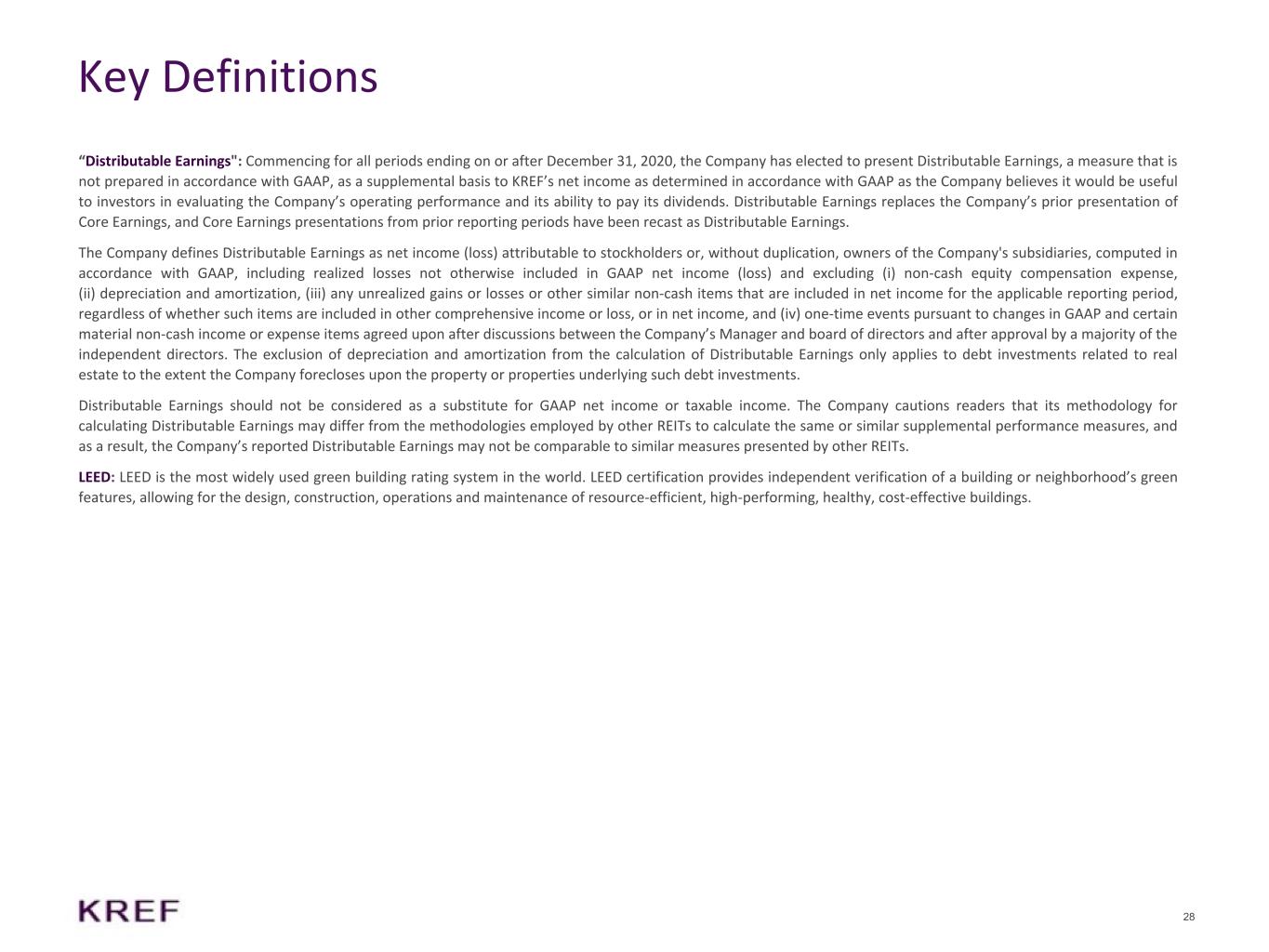 Key Definitions

“Distributable Earnings": Commencing for all periods ending on or after December 31, 2020, the Company has elected to present Distributable Earnings, a measure that is not prepared in accordance with GAAP, as a supplemental basis to KREF’s net income as determined in accordance with GAAP as the Company believes it would be useful to investors in evaluating the Company’s operating performance and its ability to pay its dividends. Distributable Earnings replaces the Company’s prior presentation of Core Earnings, and Core Earnings presentations from prior reporting periods have been recast as Distributable Earnings.

The Company defines Distributable Earnings as net income (loss) attributable to stockholders or, without duplication, owners of the Company's subsidiaries, computed in accordance with GAAP, including realized losses not otherwise included in GAAP net income (loss) and excluding (i) non-cash equity compensation expense, (ii) depreciation and amortization, (iii) any unrealized gains or losses or other similar non-cash items that are included in net income for the applicable reporting period, regardless of whether such items are included in other comprehensive income or loss, or in net income, and (iv) one-time events pursuant to changes in GAAP and certain material non-cash income or expense items agreed upon after discussions between the Company’s Manager and board of directors and after approval by a majority of the independent directors. The exclusion of depreciation and amortization from the calculation of Distributable Earnings only applies to debt investments related to real estate to the extent the Company forecloses upon the property or properties underlying such debt investments.

Distributable Earnings should not be considered as a substitute for GAAP net income or taxable income. The Company cautions readers that its methodology for calculating Distributable Earnings may differ from the methodologies employed by other REITs to calculate the same or similar supplemental performance measures, and as a result, the Company’s reported Distributable Earnings may not be comparable to similar measures presented by other REITs.

LEED: LEED is the most widely used green building rating system in the world. LEED certification provides independent verification of a building or neighborhood’s green features, allowing for the design, construction, operations and maintenance of resource-efficient, high-performing, healthy, cost-effective buildings.

KREF

28